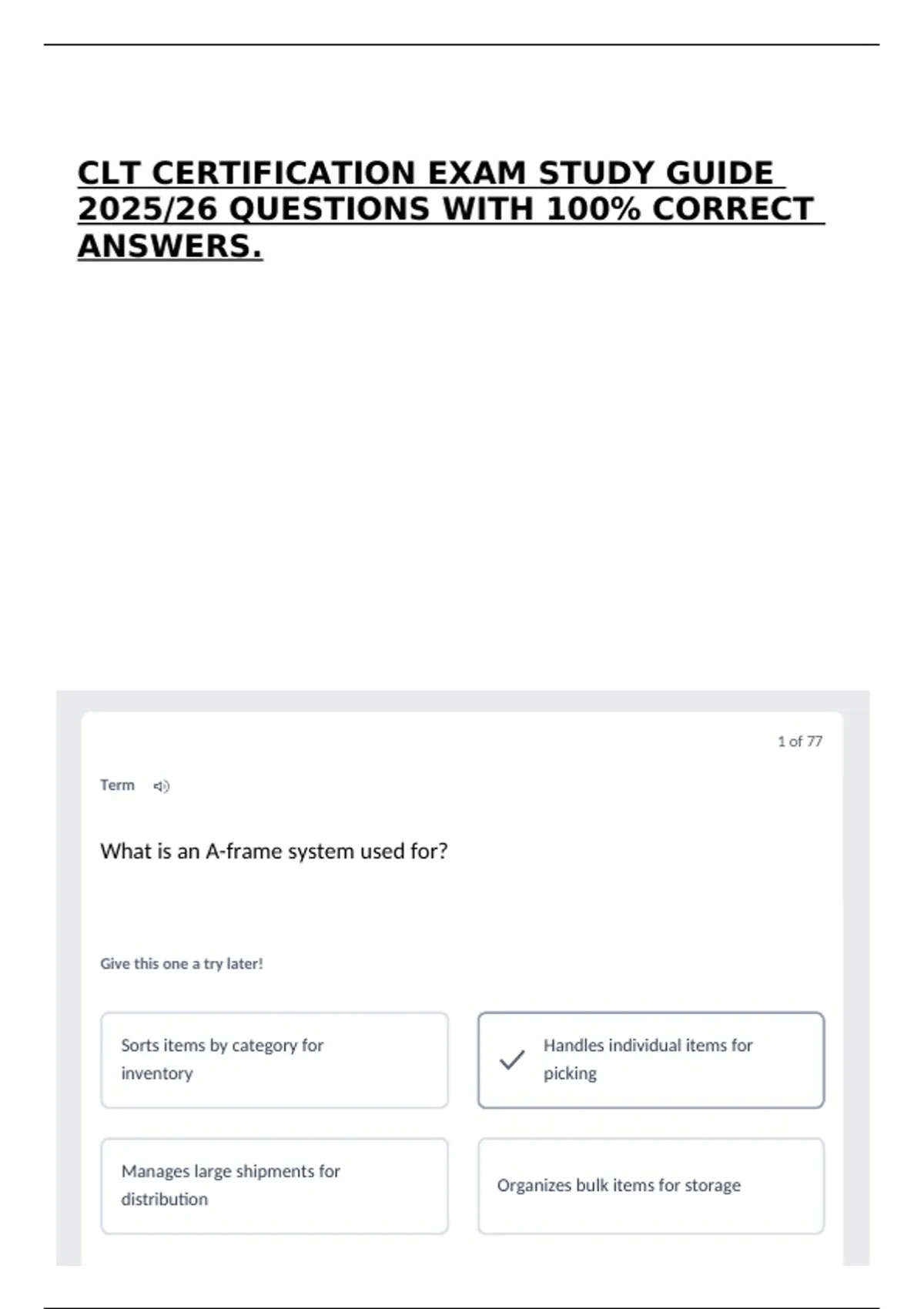 CLT CERTIFICATION EXAM STUDY GUIDE 2025/26 QUESTIONS WITH 100% CORRECT ANSWERS.

1 of 77

Term

What is an A-frame system used for?

Give this one a try later!

Sorts items by category for inventory

Handles individual items for picking

Manages large shipments for distribution

Organizes bulk items for storage